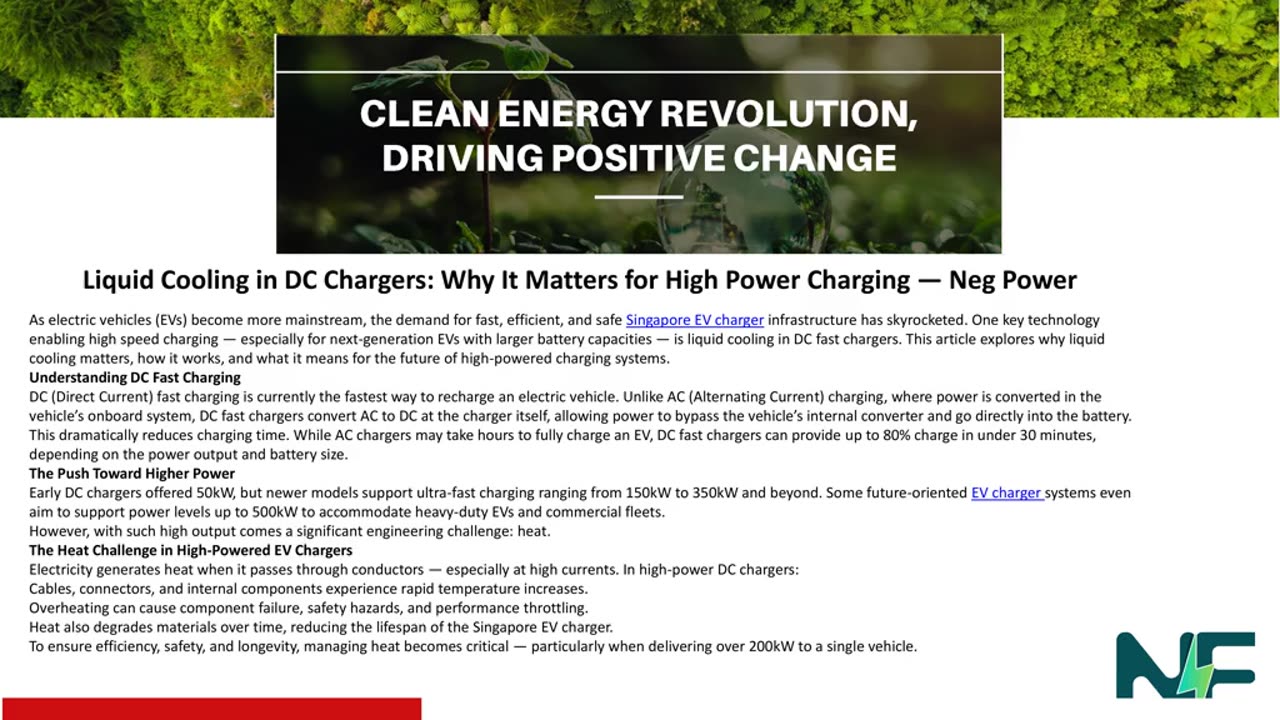 CLEAN ENERGY REVOLUTION, DRIVING POSITIVE CHANGE

Liquid Cooling in DC Chargers: Why It Matters for High Power Charging — Neg Power

As electric vehicles (EVs) become more mainstream, the demand for fast, efficient, and safe Singapore EV charger infrastructure has skyrocketed. One key technology enabling high speed charging — especially for next-generation EVs with larger battery capacities — is liquid cooling in DC fast chargers. This article explores why liquid cooling matters, how it works, and what it means for the future of high-powered charging systems.

Understanding DC Fast Charging

DC (Direct Current) fast charging is currently the fastest way to recharge an electric vehicle. Unlike AC (Alternating Current) charging, where power is converted in the vehicle's onboard system, DC fast chargers convert AC to DC at the charger itself, allowing power to bypass the vehicle's internal converter and go directly into the battery. This dramatically reduces charging time. While AC chargers may take hours to fully charge an EV, DC fast chargers can provide up to 80% charge in under 30 minutes, depending on the power output and battery size.

The Push Toward Higher Power

Early DC chargers offered 50kW, but newer models support ultra-fast charging ranging from 150kW to 350kW and beyond. Some future-oriented EV charger systems even aim to support power levels up to 500kW to accommodate heavy-duty EVs and commercial fleets.

However, with such high output comes a significant engineering challenge: heat.

The Heat Challenge in High-Powered EV Chargers

Electricity generates heat when it passes through conductors — especially at high currents. In high-power DC chargers:

Cables, connectors, and internal components experience rapid temperature increases.

Overheating can cause component failure, safety hazards, and performance throttling.

Heat also degrades materials over time, reducing the lifespan of the Singapore EV charger.

To ensure efficiency, safety, and longevity, managing heat becomes critical — particularly when delivering over 200kW to a single vehicle.

NF